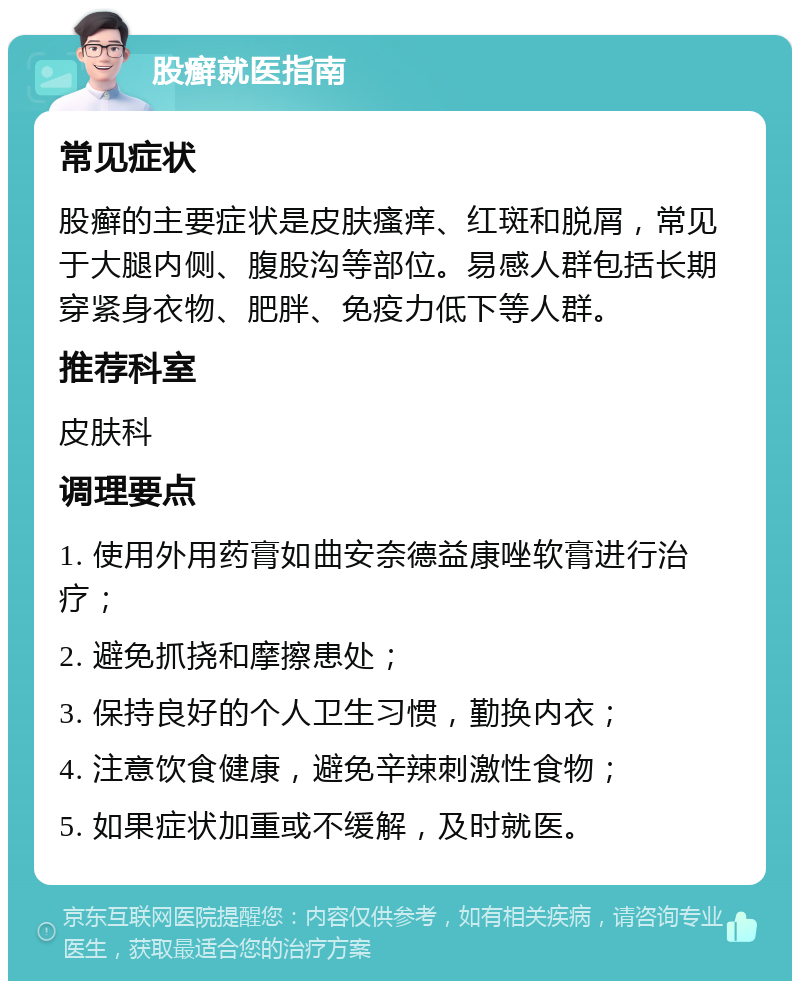 股癣就医指南

常见症状

股癣的主要症状是皮肤瘙痒、红斑和脱屑，常见于大腿内侧、腹股沟等部位。易感人群包括长期穿紧身衣物、肥胖、免疫力低下等人群。

推荐科室

皮肤科

调理要点

1. 使用外用药膏如曲安奈德益康唑软膏进行治疗；

2. 避免抓挠和摩擦患处；

3. 保持良好的个人卫生习惯，勤换内衣；

4. 注意饮食健康，避免辛辣刺激性食物；

5. 如果症状加重或不缓解，及时就医。

京东互联网医院提醒您：内容仅供参考，如有相关疾病，请咨询专业医生，获取最适合您的治疗方案